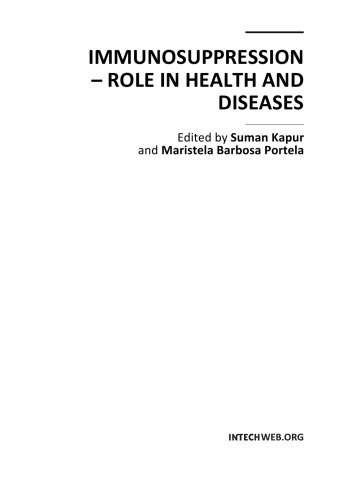 IMMUNOSUPPRESSION – ROLE IN HEALTH AND DISEASES

Edited by Suman Kapur and Maristela Barbosa Portela

INTECHWEB.ORG